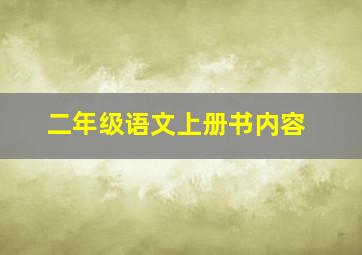 二年级语文上册书内容